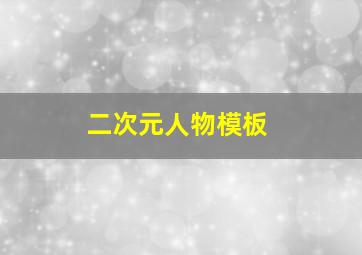 二次元人物模板